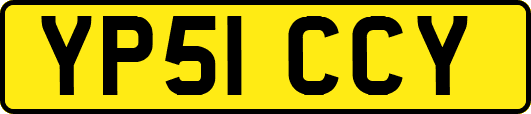 YP51 CCY